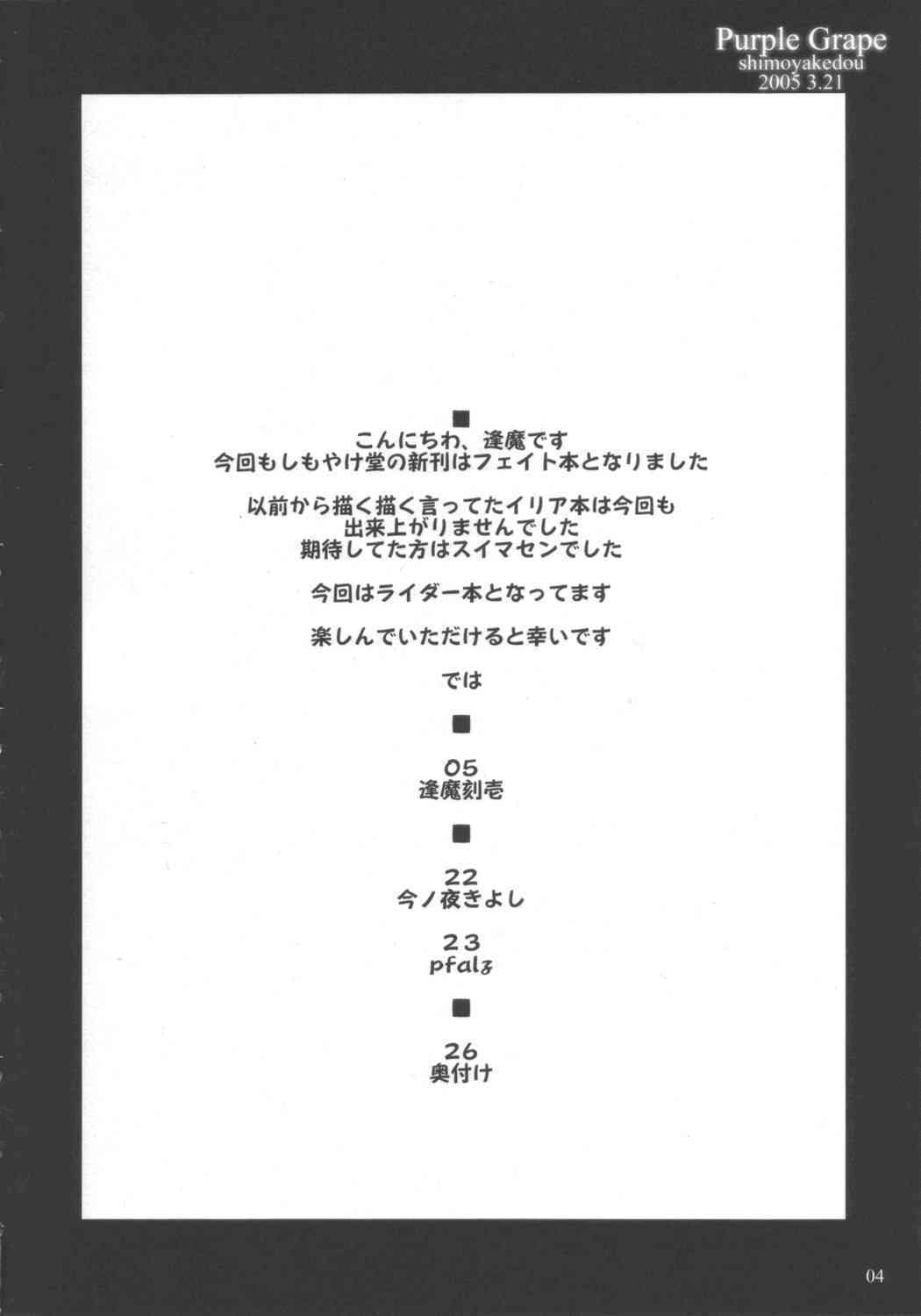 Purple Grape
shimoyakedou
2005 3.21

■
こんにちわ、逢魔です
今回もしもやけ堂の新刊はフェイト本となりました

以前から描く描く言ってたイリア本は今回も
出来上がりませんでした
期待してた方はスイマセンでした

今回はライダー本となってます

楽しんでいただけると幸いです

では

■

05
逢魔刻壱

■

22
今ノ夜きよし

23
pfalz

■

26
奥付け

04